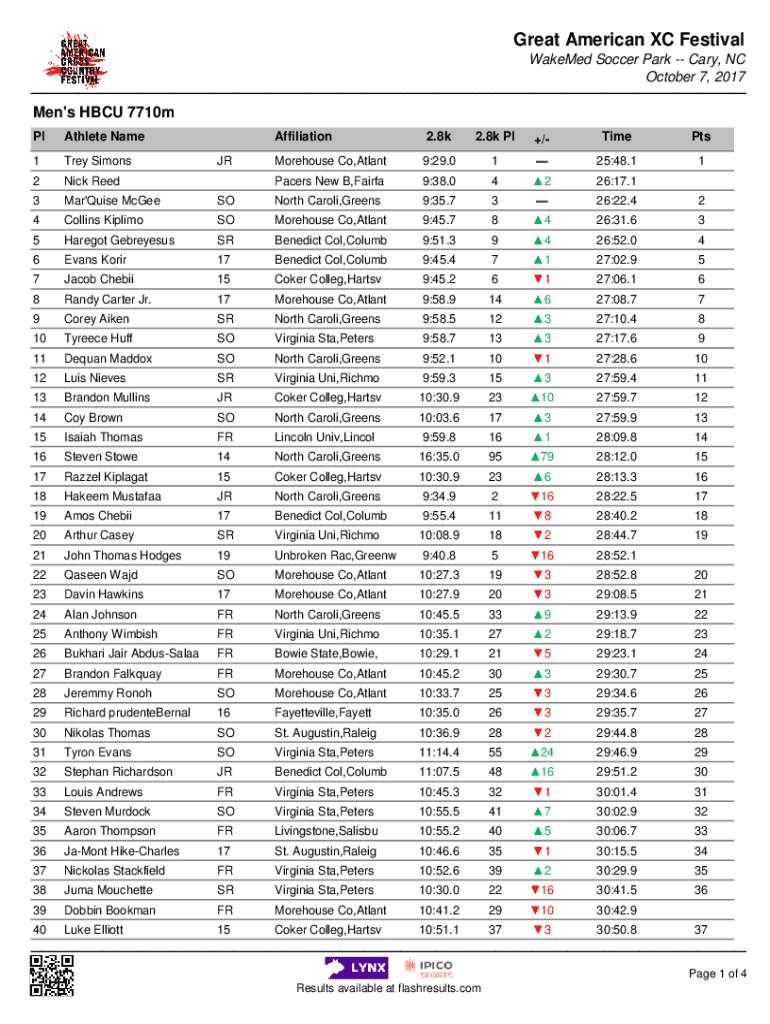 GREAT AMERICAN CROSS COUNTRY FESTIVAL

Great American XC Festival
WakeMed Soccer Park -- Cary, NC
October 7, 2017

Men's HBCU 7710m

| Pl | Athlete Name | | Affiliation | 2.8k | 2.8k Pl | +/- | Time | Pts |
|---|---|---|---|---|---|---|---|---|
| 1 | Trey Simons | JR | Morehouse Co,Atlant | 9:29.0 | 1 | — | 25:48.1 | 1 |
| 2 | Nick Reed | | Pacers New B,Fairfa | 9:38.0 | 4 | ▲2 | 26:17.1 | |
| 3 | Mar'Quise McGee | SO | North Caroli,Greens | 9:35.7 | 3 | — | 26:22.4 | 2 |
| 4 | Collins Kiplimo | SO | Morehouse Co,Atlant | 9:45.7 | 8 | ▲4 | 26:31.6 | 3 |
| 5 | Haregot Gebreyesus | SR | Benedict Col,Columb | 9:51.3 | 9 | ▲4 | 26:52.0 | 4 |
| 6 | Evans Korir | 17 | Benedict Col,Columb | 9:45.4 | 7 | ▲1 | 27:02.9 | 5 |
| 7 | Jacob Chebii | 15 | Coker Colleg,Hartsv | 9:45.2 | 6 | ▼1 | 27:06.1 | 6 |
| 8 | Randy Carter Jr. | 17 | Morehouse Co,Atlant | 9:58.9 | 14 | ▲6 | 27:08.7 | 7 |
| 9 | Corey Aiken | SR | North Caroli,Greens | 9:58.5 | 12 | ▲3 | 27:10.4 | 8 |
| 10 | Tyreece Huff | SO | Virginia Sta,Peters | 9:58.7 | 13 | ▲3 | 27:17.6 | 9 |
| 11 | Dequan Maddox | SO | North Caroli,Greens | 9:52.1 | 10 | ▼1 | 27:28.6 | 10 |
| 12 | Luis Nieves | SR | Virginia Uni,Richmo | 9:59.3 | 15 | ▲3 | 27:59.4 | 11 |
| 13 | Brandon Mullins | JR | Coker Colleg,Hartsv | 10:30.9 | 23 | ▲10 | 27:59.7 | 12 |
| 14 | Coy Brown | SO | North Caroli,Greens | 10:03.6 | 17 | ▲3 | 27:59.9 | 13 |
| 15 | Isaiah Thomas | FR | Lincoln Univ,Lincol | 9:59.8 | 16 | ▲1 | 28:09.8 | 14 |
| 16 | Steven Stowe | 14 | North Caroli,Greens | 16:35.0 | 95 | ▲79 | 28:12.0 | 15 |
| 17 | Razzel Kiplagat | 15 | Coker Colleg,Hartsv | 10:30.9 | 23 | ▲6 | 28:13.3 | 16 |
| 18 | Hakeem Mustafaa | JR | North Caroli,Greens | 9:34.9 | 2 | ▼16 | 28:22.5 | 17 |
| 19 | Amos Chebii | 17 | Benedict Col,Columb | 9:55.4 | 11 | ▼8 | 28:40.2 | 18 |
| 20 | Arthur Casey | SR | Virginia Uni,Richmo | 10:08.9 | 18 | ▼2 | 28:44.7 | 19 |
| 21 | John Thomas Hodges | 19 | Unbroken Rac,Greenw | 9:40.8 | 5 | ▼16 | 28:52.1 | |
| 22 | Qaseen Wajd | SO | Morehouse Co,Atlant | 10:27.3 | 19 | ▼3 | 28:52.8 | 20 |
| 23 | Davin Hawkins | 17 | Morehouse Co,Atlant | 10:27.9 | 20 | ▼3 | 29:08.5 | 21 |
| 24 | Alan Johnson | FR | North Caroli,Greens | 10:45.5 | 33 | ▲9 | 29:13.9 | 22 |
| 25 | Anthony Wimbish | FR | Virginia Uni,Richmo | 10:35.1 | 27 | ▲2 | 29:18.7 | 23 |
| 26 | Bukhari Jair Abdus-Salaa | FR | Bowie State,Bowie, | 10:29.1 | 21 | ▼5 | 29:23.1 | 24 |
| 27 | Brandon Falkquay | FR | Morehouse Co,Atlant | 10:45.2 | 30 | ▲3 | 29:30.7 | 25 |
| 28 | Jeremmy Ronoh | SO | Morehouse Co,Atlant | 10:33.7 | 25 | ▼3 | 29:34.6 | 26 |
| 29 | Richard prudenteBernal | 16 | Fayetteville,Fayett | 10:35.0 | 26 | ▼3 | 29:35.7 | 27 |
| 30 | Nikolas Thomas | SO | St. Augustin,Raleig | 10:36.9 | 28 | ▼2 | 29:44.8 | 28 |
| 31 | Tyron Evans | SO | Virginia Sta,Peters | 11:14.4 | 55 | ▲24 | 29:46.9 | 29 |
| 32 | Stephan Richardson | JR | Benedict Col,Columb | 11:07.5 | 48 | ▲16 | 29:51.2 | 30 |
| 33 | Louis Andrews | FR | Virginia Sta,Peters | 10:45.3 | 32 | ▼1 | 30:01.4 | 31 |
| 34 | Steven Murdock | SO | Virginia Sta,Peters | 10:55.5 | 41 | ▲7 | 30:02.9 | 32 |
| 35 | Aaron Thompson | FR | Livingstone,Salisbu | 10:55.2 | 40 | ▲5 | 30:06.7 | 33 |
| 36 | Ja-Mont Hike-Charles | 17 | St. Augustin,Raleig | 10:46.6 | 35 | ▼1 | 30:15.5 | 34 |
| 37 | Nickolas Stackfield | FR | Virginia Sta,Peters | 10:52.6 | 39 | ▲2 | 30:29.9 | 35 |
| 38 | Juma Mouchette | SR | Virginia Sta,Peters | 10:30.0 | 22 | ▼16 | 30:41.5 | 36 |
| 39 | Dobbin Bookman | FR | Morehouse Co,Atlant | 10:41.2 | 29 | ▼10 | 30:42.9 | |
| 40 | Luke Elliott | 15 | Coker Colleg,Hartsv | 10:51.1 | 37 | ▼3 | 30:50.8 | 37 |

LYNX IPICO SPORTS
Results available at flashresults.com
Page 1 of 4